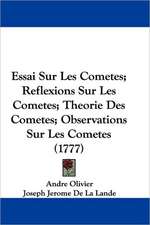 Essai Sur Les Cometes; Reflexions Sur Les Cometes; Theorie Des Cometes; Observations Sur Les Cometes (1777)

Andre Olivier
Joseph Jerome De La Lande